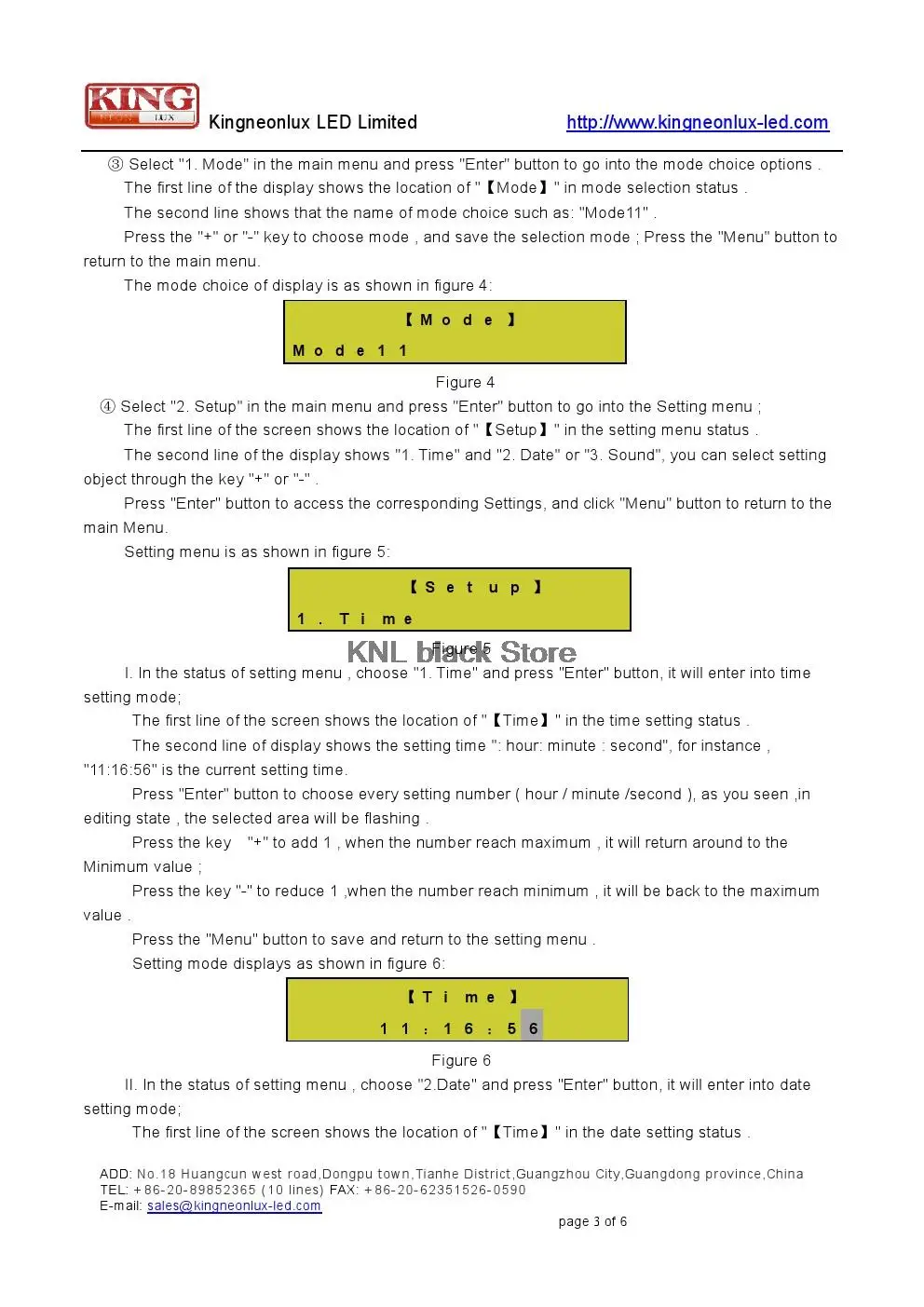 KING NEON LUX Kingneonlux LED Limited http://www.kingneonlux-led.com

③ Select "1. Mode" in the main menu and press "Enter" button to go into the mode choice options .

The first line of the display shows the location of "【Mode】" in mode selection status .

The second line shows that the name of mode choice such as: "Mode11" .

Press the "+" or "-" key to choose mode , and save the selection mode ; Press the "Menu" button to return to the main menu.

The mode choice of display is as shown in figure 4:

【Mode】
Mode11

Figure 4

④ Select "2. Setup" in the main menu and press "Enter" button to go into the Setting menu ;

The first line of the screen shows the location of "【Setup】" in the setting menu status .

The second line of the display shows "1. Time" and "2. Date" or "3. Sound", you can select setting object through the key "+" or "-" .

Press "Enter" button to access the corresponding Settings, and click "Menu" button to return to the main Menu.

Setting menu is as shown in figure 5:

【Setup】
1. Time

Figure 5

KNL black Store

I. In the status of setting menu , choose "1. Time" and press "Enter" button, it will enter into time setting mode;

The first line of the screen shows the location of "【Time】" in the time setting status .

The second line of display shows the setting time ": hour: minute : second", for instance , "11:16:56" is the current setting time.

Press "Enter" button to choose every setting number ( hour / minute /second ), as you seen ,in editing state , the selected area will be flashing .

Press the key "+" to add 1 , when the number reach maximum , it will return around to the Minimum value ;

Press the key "-" to reduce 1 ,when the number reach minimum , it will be back to the maximum value .

Press the "Menu" button to save and return to the setting menu .

Setting mode displays as shown in figure 6:

【Time】
11:16:56

Figure 6

II. In the status of setting menu , choose "2.Date" and press "Enter" button, it will enter into date setting mode;

The first line of the screen shows the location of "【Time】" in the date setting status .

ADD: No.18 Huangcun west road,Dongpu town,Tianhe District,Guangzhou City,Guangdong province,China
TEL: +86-20-89852365 (10 lines) FAX: +86-20-62351526-0590
E-mail: sales@kingneonlux-led.com

page 3 of 6